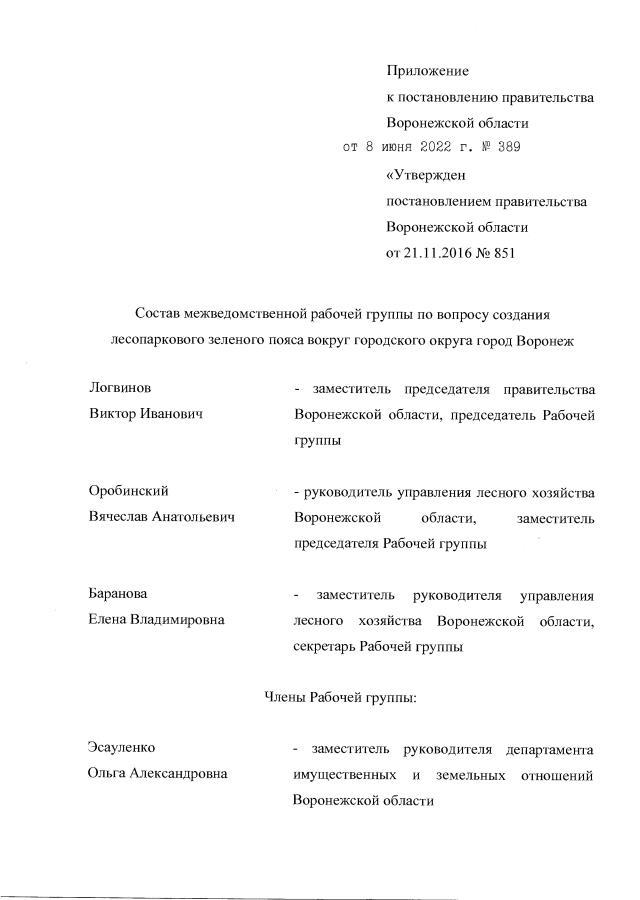 Приложение
к постановлению правительства
Воронежской области
от 8 июня 2022 г. № 389

«Утвержден
постановлением правительства
Воронежской области
от 21.11.2016 № 851

Состав межведомственной рабочей группы по вопросу создания лесопаркового зеленого пояса вокруг городского округа город Воронеж

Логвинов
Виктор Иванович

- заместитель председателя правительства Воронежской области, председатель Рабочей группы

Оробинский
Вячеслав Анатольевич

- руководитель управления лесного хозяйства Воронежской области, заместитель председателя Рабочей группы

Баранова
Елена Владимировна

- заместитель руководителя управления лесного хозяйства Воронежской области, секретарь Рабочей группы

Члены Рабочей группы:

Эсауленко
Ольга Александровна

- заместитель руководителя департамента имущественных и земельных отношений Воронежской области